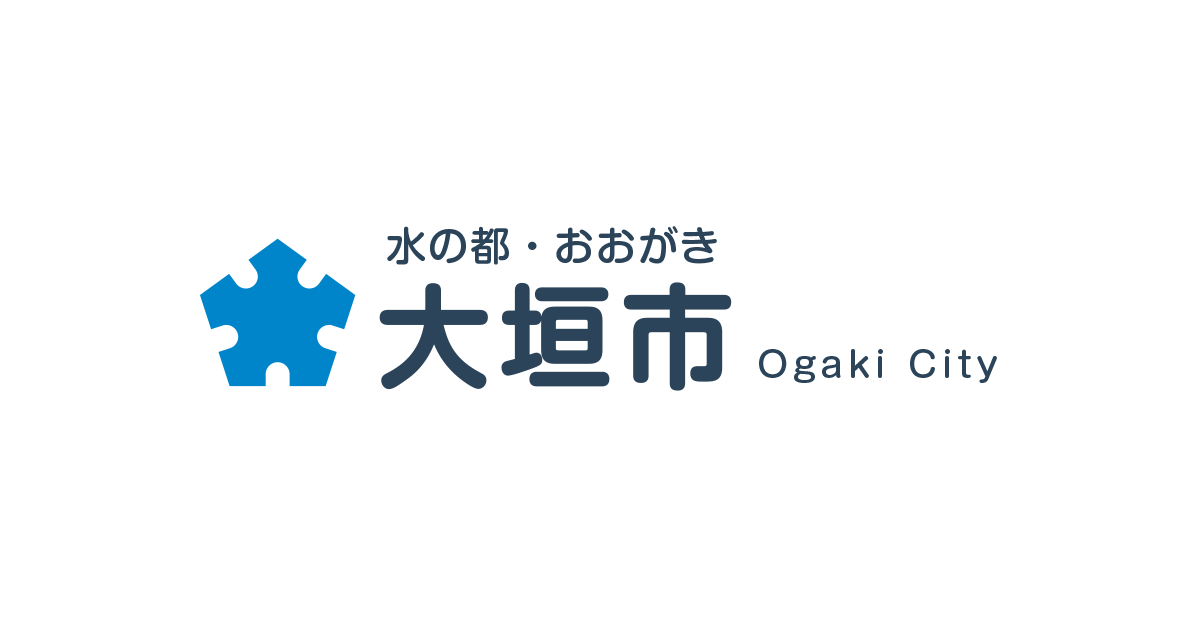 水の都・おおがき
大垣市 Ogaki City